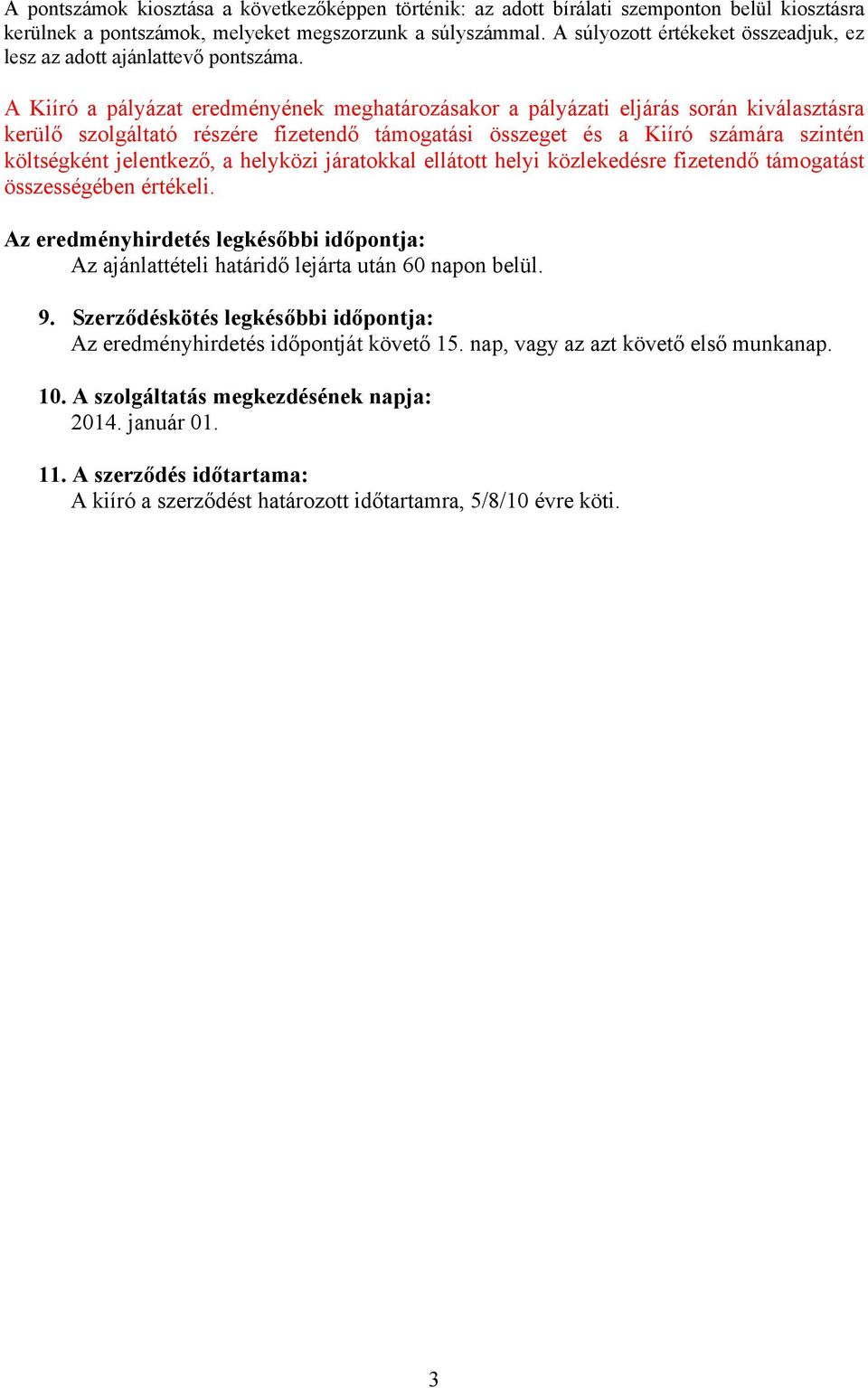 A pontszámok kiosztása a következőképpen történik: az adott bírálati szemponton belül kiosztásra kerülnek a pontszámok, melyeket megszorzunk a súlyszámmal. A súlyozott értékeket összeadjuk, ez lesz az adott ajánlattevő pontszáma.

A Kiíró a pályázat eredményének meghatározásakor a pályázati eljárás során kiválasztásra kerülő szolgáltató részére fizetendő támogatási összeget és a Kiíró számára szintén költségként jelentkező, a helyközi járatokkal ellátott helyi közlekedésre fizetendő támogatást összességében értékeli.

Az eredményhirdetés legkésőbbi időpontja:
Az ajánlattételi határidő lejárta után 60 napon belül.

9. Szerződéskötés legkésőbbi időpontja:
Az eredményhirdetés időpontját követő 15. nap, vagy az azt követő első munkanap.

10. A szolgáltatás megkezdésének napja:
2014. január 01.

11. A szerződés időtartama:
A kiíró a szerződést határozott időtartamra, 5/8/10 évre köti.

3